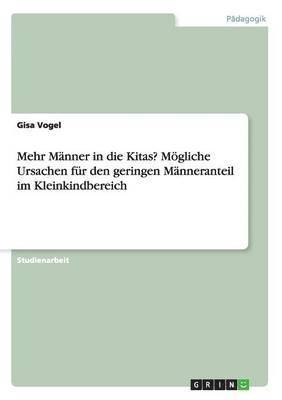 Pädagogik

Gisa Vogel

Mehr Männer in die Kitas? Mögliche Ursachen für den geringen Männeranteil im Kleinkindbereich

Studienarbeit

GRIN